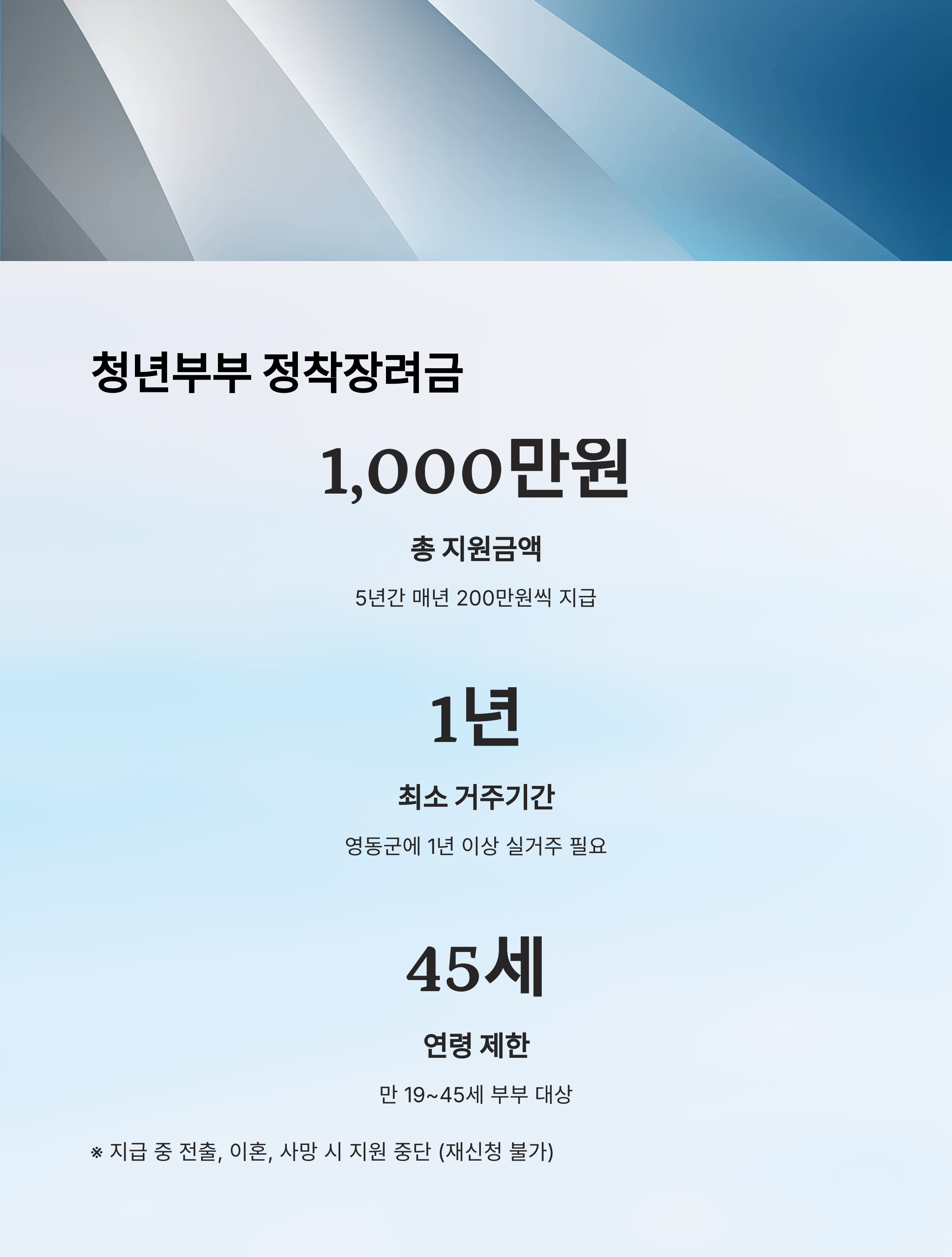 청년부부 정착장려금

1,000만원

총 지원금액

5년간 매년 200만원씩 지급

1년

최소 거주기간

영동군에 1년 이상 실거주 필요

45세

연령 제한

만 19~45세 부부 대상

※ 지급 중 전출, 이혼, 사망 시 지원 중단 (재신청 불가)